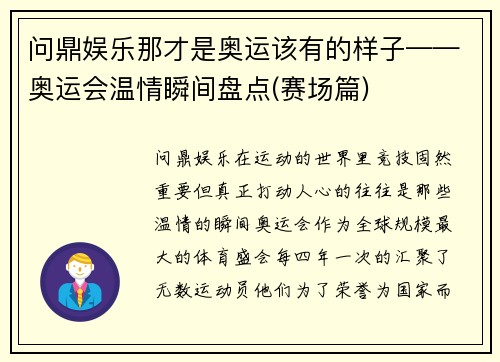 问鼎娱乐那才是奥运该有的样子——奥运会温情瞬间盘点(赛场篇)

问鼎娱乐在运动的世界里竞技固然重要但真正打动人心的往往是那些温情的瞬间奥运会作为全球规模最大的体育盛会每四年一次的汇聚了无数运动员他们为了荣誉为国家而